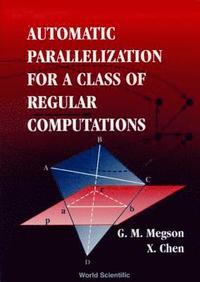 AUTOMATIC PARALLELIZATION FOR A CLASS OF REGULAR COMPUTATIONS

B
A
C
r
a
b
p
D

G. M. Megson
X. Chen

World Scientific